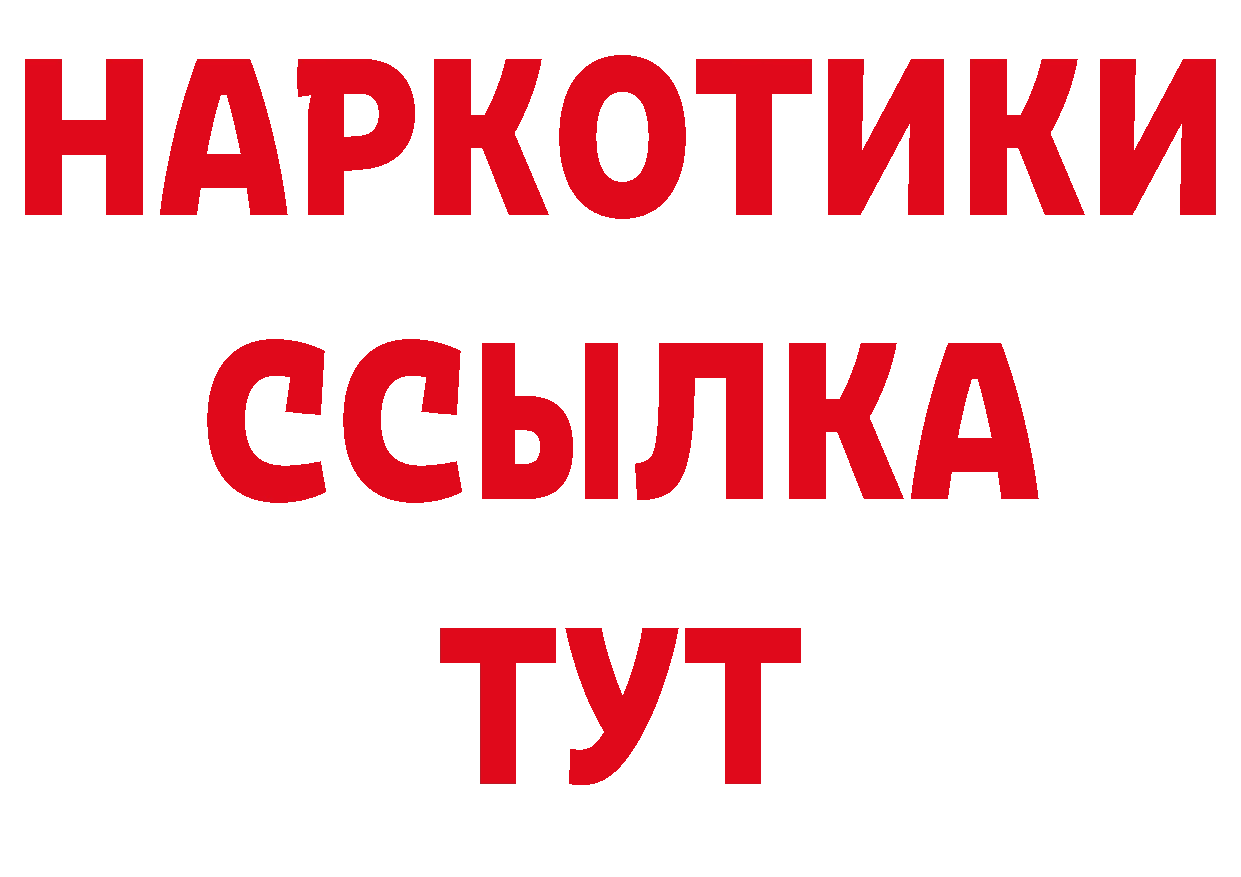 НАРКОТИКИ
ССЫЛКА
ТУТ